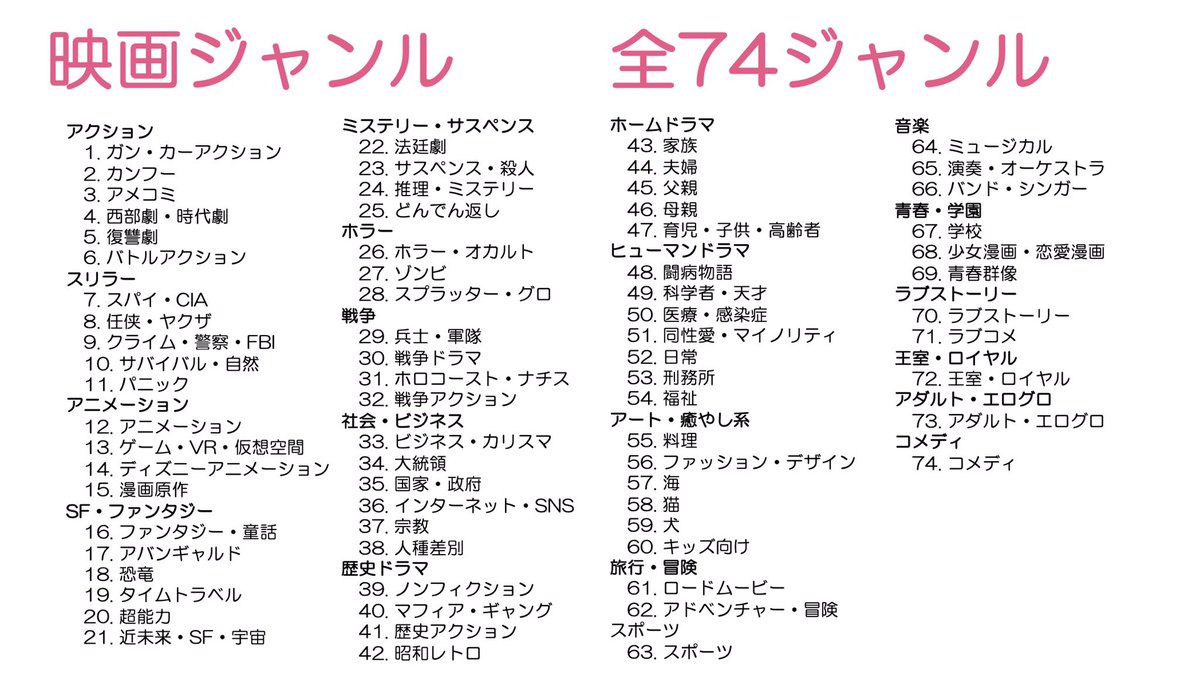 映画ジャンル　全74ジャンル

アクション
1. ガン・カーアクション
2. カンフー
3. アメコミ
4. 西部劇・時代劇
5. 復讐劇
6. バトルアクション
スリラー
7. スパイ・CIA
8. 任侠・ヤクザ
9. クライム・警察・FBI
10. サバイバル・自然
11. パニック
アニメーション
12. アニメーション
13. ゲーム・VR・仮想空間
14. ディズニーアニメーション
15. 漫画原作
SF・ファンタジー
16. ファンタジー・童話
17. アバンギャルド
18. 恐竜
19. タイムトラベル
20. 超能力
21. 近未来・SF・宇宙

ミステリー・サスペンス
22. 法廷劇
23. サスペンス・殺人
24. 推理・ミステリー
25. どんでん返し
ホラー
26. ホラー・オカルト
27. ゾンビ
28. スプラッター・グロ
戦争
29. 兵士・軍隊
30. 戦争ドラマ
31. ホロコースト・ナチス
32. 戦争アクション
社会・ビジネス
33. ビジネス・カリスマ
34. 大統領
35. 国家・政府
36. インターネット・SNS
37. 宗教
38. 人種差別
歴史ドラマ
39. ノンフィクション
40. マフィア・ギャング
41. 歴史アクション
42. 昭和レトロ

ホームドラマ
43. 家族
44. 夫婦
45. 父親
46. 母親
47. 育児・子供・高齢者
ヒューマンドラマ
48. 闘病物語
49. 科学者・天才
50. 医療・感染症
51. 同性愛・マイノリティ
52. 日常
53. 刑務所
54. 福祉
アート・癒やし系
55. 料理
56. ファッション・デザイン
57. 海
58. 猫
59. 犬
60. キッズ向け
旅行・冒険
61. ロードムービー
62. アドベンチャー・冒険
スポーツ
63. スポーツ

音楽
64. ミュージカル
65. 演奏・オーケストラ
66. バンド・シンガー
青春・学園
67. 学校
68. 少女漫画・恋愛漫画
69. 青春群像
ラブストーリー
70. ラブストーリー
71. ラブコメ
王室・ロイヤル
72. 王室・ロイヤル
アダルト・エログロ
73. アダルト・エログロ
コメディ
74. コメディ